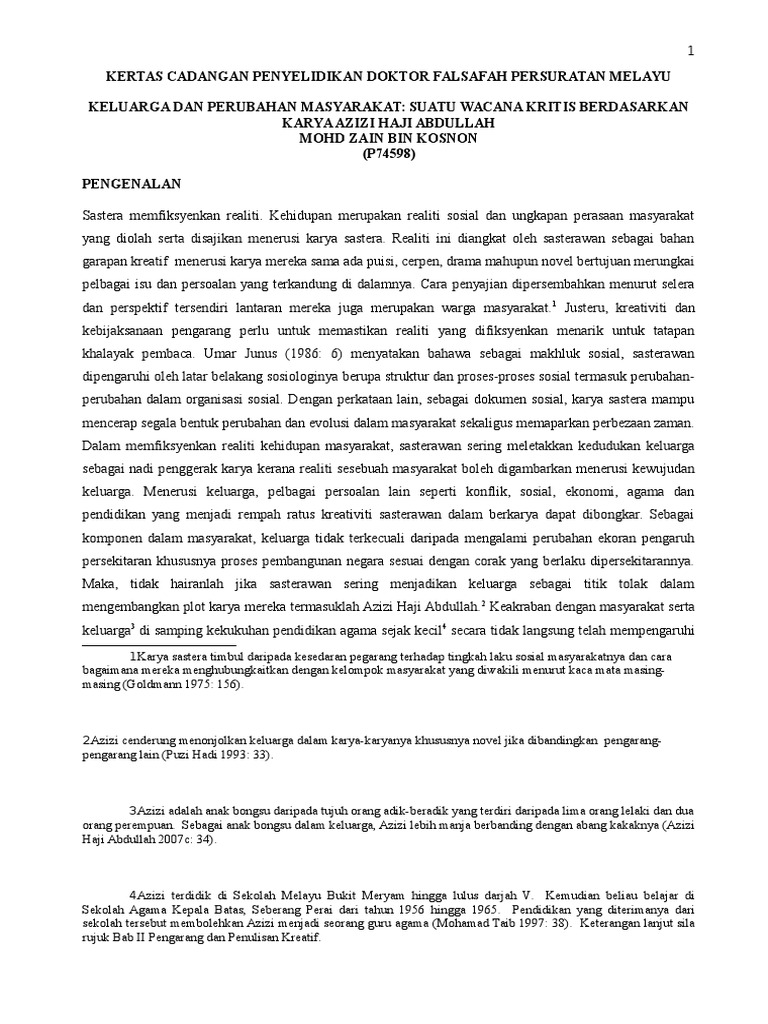 1

KERTAS CADANGAN PENYELIDIKAN DOKTOR FALSAFAH PERSURATAN MELAYU

KELUARGA DAN PERUBAHAN MASYARAKAT: SUATU WACANA KRITIS BERDASARKAN KARYA AZIZI HAJI ABDULLAH
MOHD ZAIN BIN KOSNON
(P74598)

PENGENALAN

Sastera memfiksyenkan realiti. Kehidupan merupakan realiti sosial dan ungkapan perasaan masyarakat yang diolah serta disajikan menerusi karya sastera. Realiti ini diangkat oleh sasterawan sebagai bahan garapan kreatif menerusi karya mereka sama ada puisi, cerpen, drama mahupun novel bertujuan merungkai pelbagai isu dan persoalan yang terkandung di dalamnya. Cara penyajian dipersembahkan menurut selera dan perspektif tersendiri lantaran mereka juga merupakan warga masyarakat.$^1$ Justeru, kreativiti dan kebijaksanaan pengarang perlu untuk memastikan realiti yang difiksyenkan menarik untuk tatapan khalayak pembaca. Umar Junus (1986: 6) menyatakan bahawa sebagai makhluk sosial, sasterawan dipengaruhi oleh latar belakang sosiologinya berupa struktur dan proses-proses sosial termasuk perubahan-perubahan dalam organisasi sosial. Dengan perkataan lain, sebagai dokumen sosial, karya sastera mampu mencerap segala bentuk perubahan dan evolusi dalam masyarakat sekaligus memaparkan perbezaan zaman. Dalam memfiksyenkan realiti kehidupan masyarakat, sasterawan sering meletakkan kedudukan keluarga sebagai nadi penggerak karya kerana realiti sesebuah masyarakat boleh digambarkan menerusi kewujudan keluarga. Menerusi keluarga, pelbagai persoalan lain seperti konflik, sosial, ekonomi, agama dan pendidikan yang menjadi rempah ratus kreativiti sasterawan dalam berkarya dapat dibongkar. Sebagai komponen dalam masyarakat, keluarga tidak terkecuali daripada mengalami perubahan ekoran pengaruh persekitaran khususnya proses pembangunan negara sesuai dengan corak yang berlaku dipersekitarannya. Maka, tidak hairanlah jika sasterawan sering menjadikan keluarga sebagai titik tolak dalam mengembangkan plot karya mereka termasuklah Azizi Haji Abdullah.$^2$ Keakraban dengan masyarakat serta keluarga$^3$ di samping kekukuhan pendidikan agama sejak kecil$^4$ secara tidak langsung telah mempengaruhi

1Karya sastera timbul daripada kesedaran pegarang terhadap tingkah laku sosial masyarakatnya dan cara bagaimana mereka menghubungkaitkan dengan kelompok masyarakat yang diwakili menurut kaca mata masing-masing (Goldmann 1975: 156).

2Azizi cenderung menonjolkan keluarga dalam karya-karyanya khususnya novel jika dibandingkan pengarang-pengarang lain (Puzi Hadi 1993: 33).

3Azizi adalah anak bongsu daripada tujuh orang adik-beradik yang terdiri daripada lima orang lelaki dan dua orang perempuan. Sebagai anak bongsu dalam keluarga, Azizi lebih manja berbanding dengan abang kakaknya (Azizi Haji Abdullah 2007c: 34).

4Azizi terdidik di Sekolah Melayu Bukit Meryam hingga lulus darjah V. Kemudian beliau belajar di Sekolah Agama Kepala Batas, Seberang Perai dari tahun 1956 hingga 1965. Pendidikan yang diterimanya dari sekolah tersebut membolehkan Azizi menjadi seorang guru agama (Mohamad Taib 1997: 38). Keterangan lanjut sila rujuk Bab II Pengarang dan Penulisan Kreatif.